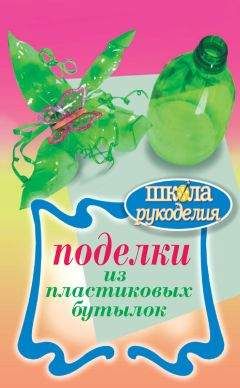 школа рукоделия

поделки из пластиковых бутылок